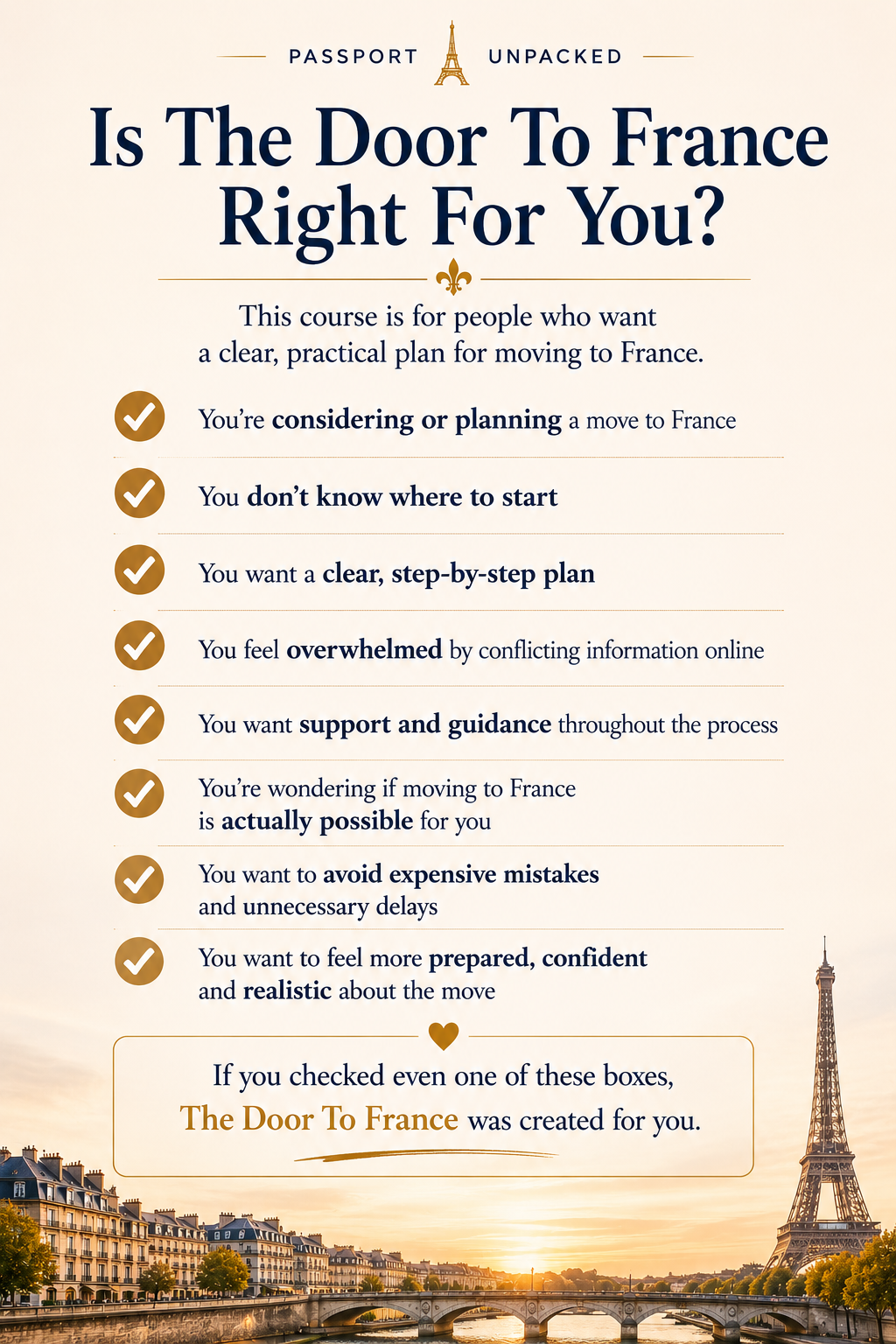 PASSPORT UNPACKED

Is The Door To France Right For You?

This course is for people who want a clear, practical plan for moving to France.

You're considering or planning a move to France

You don't know where to start

You want a clear, step-by-step plan

You feel overwhelmed by conflicting information online

You want support and guidance throughout the process

You're wondering if moving to France is actually possible for you

You want to avoid expensive mistakes and unnecessary delays

You want to feel more prepared, confident and realistic about the move

If you checked even one of these boxes, The Door To France was created for you.